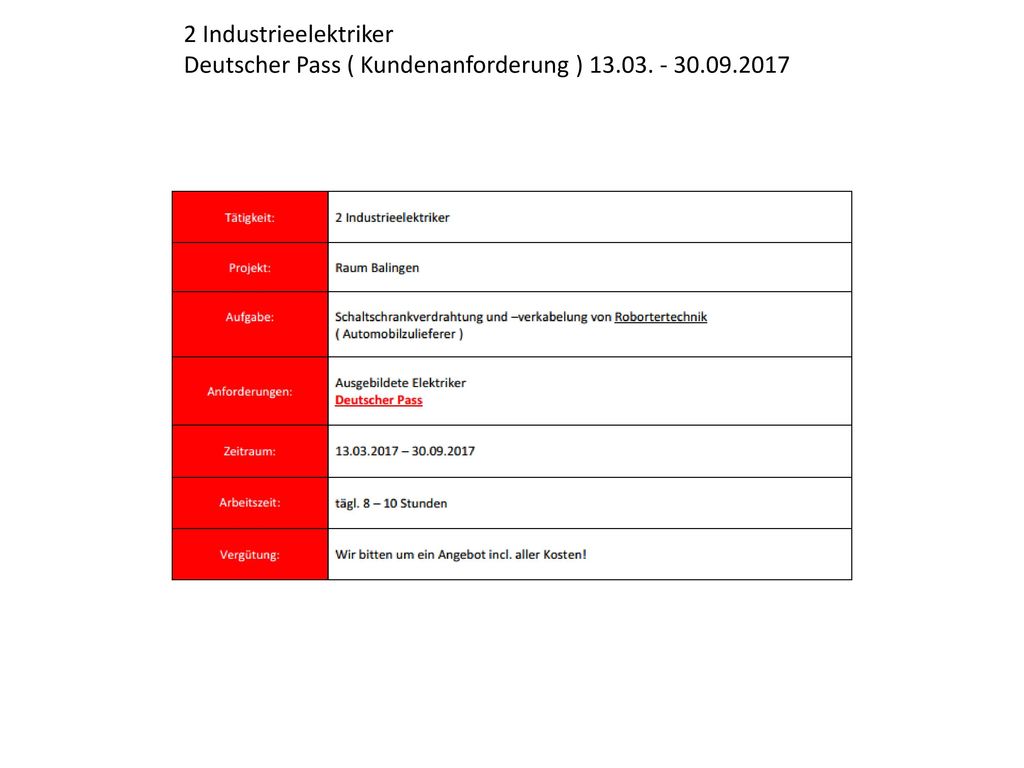 2 Industrieelektriker
Deutscher Pass ( Kundenanforderung ) 13.03. - 30.09.2017

| Tätigkeit: | 2 Industrieelektriker |
|---|---|
| Projekt: | Raum Balingen |
| Aufgabe: | Schaltschrankverdrahtung und –verkabelung von Robortertechnik ( Automobilzulieferer ) |
| Anforderungen: | Ausgebildete Elektriker Deutscher Pass |
| Zeitraum: | 13.03.2017 – 30.09.2017 |
| Arbeitszeit: | tägl. 8 – 10 Stunden |
| Vergütung: | Wir bitten um ein Angebot incl. aller Kosten! |